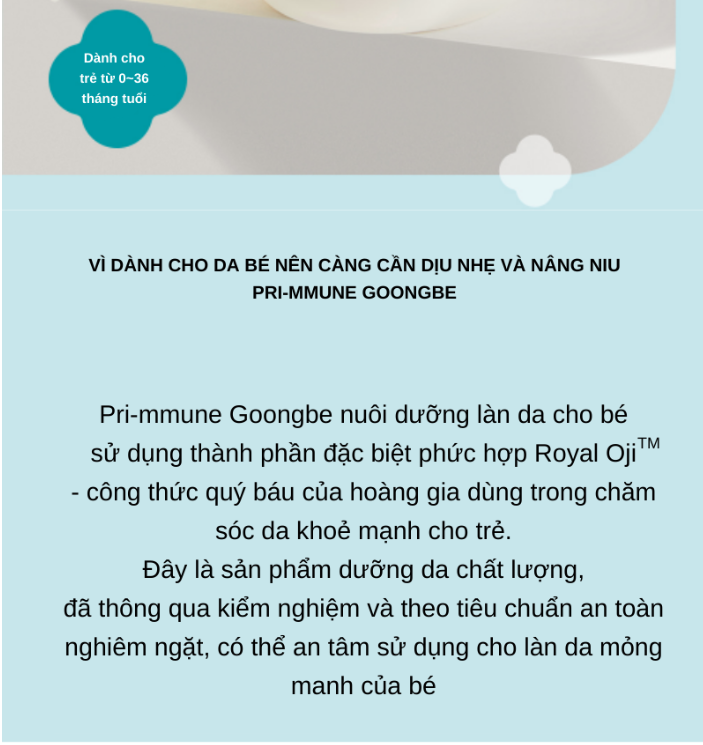 Dành cho trẻ từ 0~36 tháng tuổi

VÌ DÀNH CHO DA BÉ NÊN CÀNG CẦN DỊU NHẸ VÀ NÂNG NIU
PRI-MMUNE GOONGBE

Pri-mmune Goongbe nuôi dưỡng làn da cho bé sử dụng thành phần đặc biệt phức hợp Royal Oji™ - công thức quý báu của hoàng gia dùng trong chăm sóc da khoẻ mạnh cho trẻ.
Đây là sản phẩm dưỡng da chất lượng, đã thông qua kiểm nghiệm và theo tiêu chuẩn an toàn nghiêm ngặt, có thể an tâm sử dụng cho làn da mỏng manh của bé